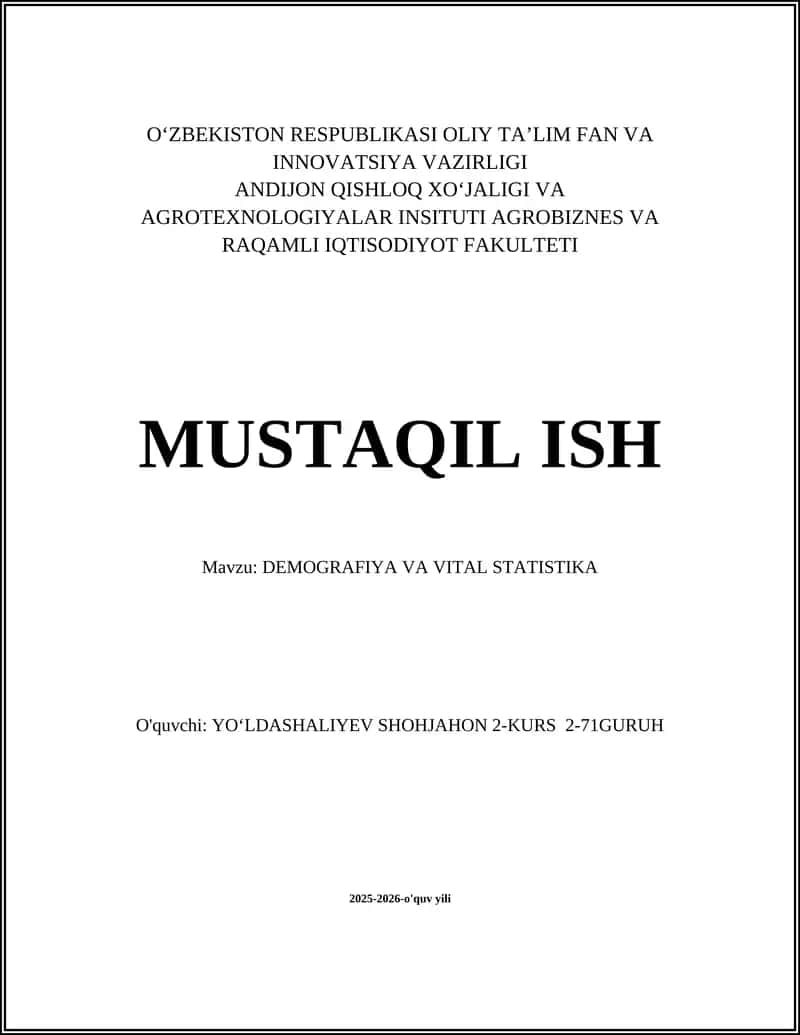 O‘ZBEKISTON RESPUBLIKASI OLIY TA’LIM FAN VA INNOVATSIYA VAZIRLIGI
ANDIJON QISHLOQ XO‘JALIGI VA AGROTEXNOLOGIYALAR INSITUTI AGROBIZNES VA RAQAMLI IQTISODIYOT FAKULTETI

MUSTAQIL ISH

Mavzu: DEMOGRAFIYA VA VITAL STATISTIKA

O'quvchi: YO‘LDASHALIYEV SHOHJAHON 2-KURS 2-71GURUH

2025-2026-o'quv yili